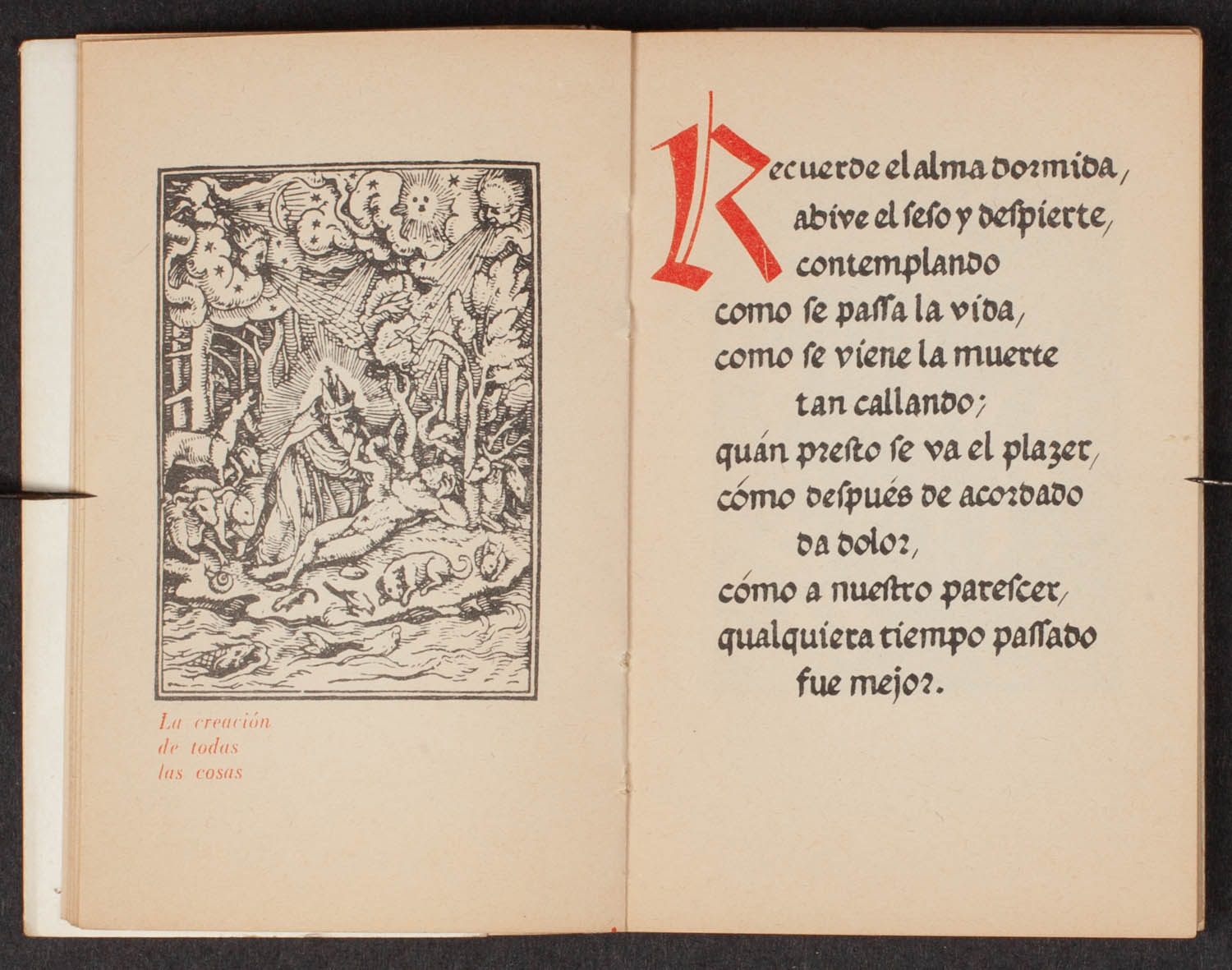 La creación de todas las cosas

Recuerde el alma dormida,
abive el seso y despierte,
contemplando
como se passa la vida,
como se viene la muerte
tan callando;
quán presto se va el plazer,
cómo después de acordado
da dolor,
cómo a nuestro parescer,
qualquiera tiempo passado
fue mejor.